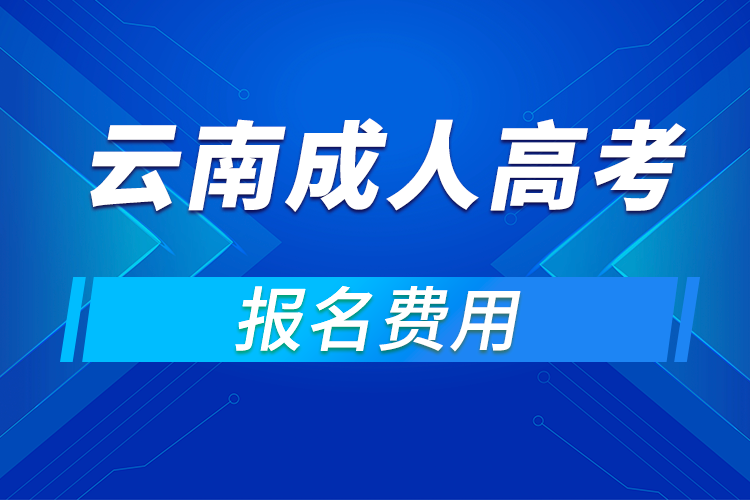 云南成人高考

报名费用